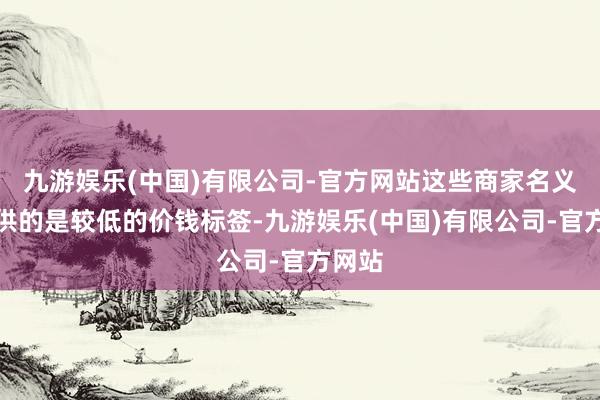 九游娱乐(中国)有限公司-官方网站这些商家名义
供的是较低的价钱标签-九游娱乐(中国)有限公司-官方
公司-官方网站